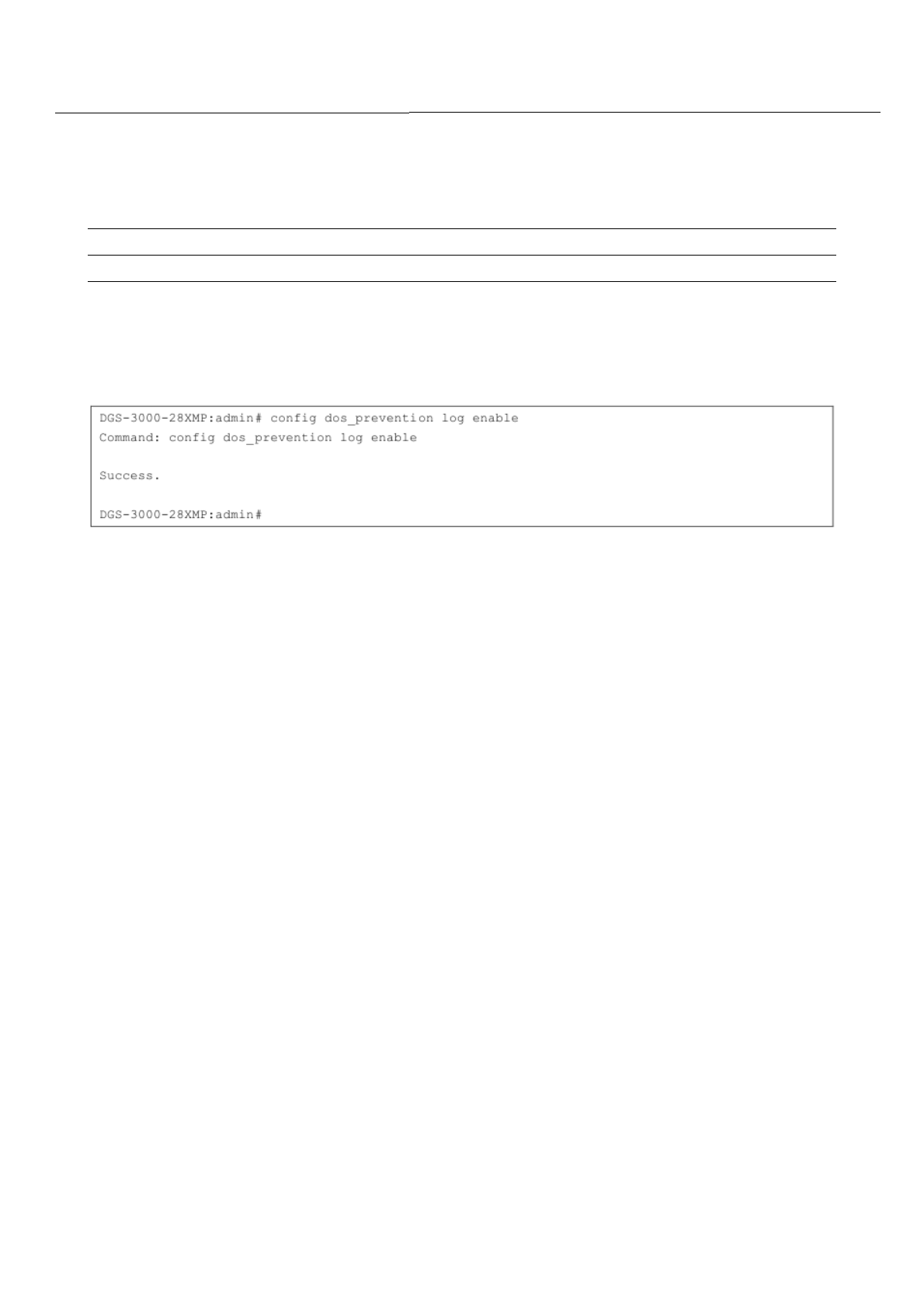 DGS-3000-28XMP:admin# config dos_prevention log enable
Command: config dos_prevention log enable

Success.

DGS-3000-28XMP:admin#